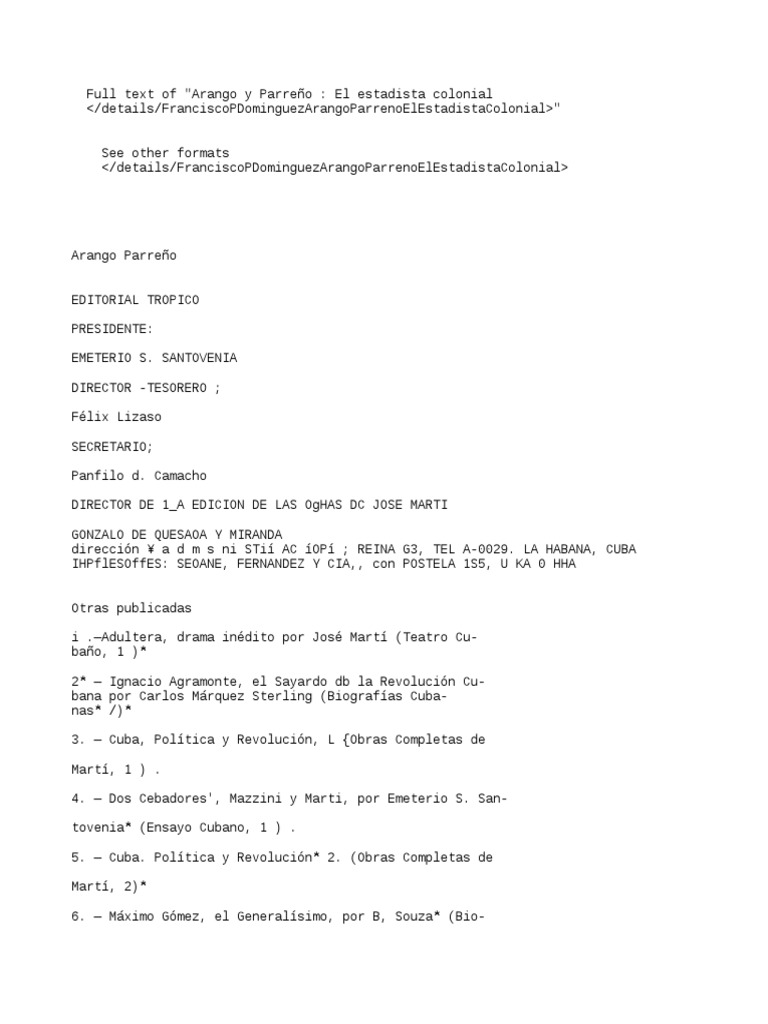 Full text of "Arango y Parreño : El estadista colonial </details/FranciscoPDominguezArangoParrenoElEstadistaColonial>"

See other formats </details/FranciscoPDominguezArangoParrenoElEstadistaColonial>

Arango Parreño

EDITORIAL TROPICO

PRESIDENTE:

EMETERIO S. SANTOVENIA

DIRECTOR -TESORERO ;

Félix Lizaso

SECRETARIO;

Panfilo d. Camacho

DIRECTOR DE 1_A EDICION DE LAS OgHAS DC JOSE MARTI

GONZALO DE QUESAOA Y MIRANDA
dirección ¥ a d m s ni STií AC íOPí ; REINA G3, TEL A-0029. LA HABANA, CUBA
IHPflESOffES: SEOANE, FERNANDEZ Y CIA,, con POSTELA 1S5, U KA 0 HHA

Otras publicadas

i .—Adultera, drama inédito por José Martí (Teatro Cubaño, 1 )*

2* — Ignacio Agramonte, el Sayardo db la Revolución Cubana por Carlos Márquez Sterling (Biografías Cubanas* /)*

3. — Cuba, Política y Revolución, L {Obras Completas de

Martí, 1 ) .

4. — Dos Cebadores', Mazzini y Marti, por Emeterio S. San-

tovenia* (Ensayo Cubano, 1 ) .

5. — Cuba. Política y Revolución* 2. (Obras Completas de

Martí, 2)*

6. — Máximo Gómez, el Generalísimo, por B, Souza* (Bio-